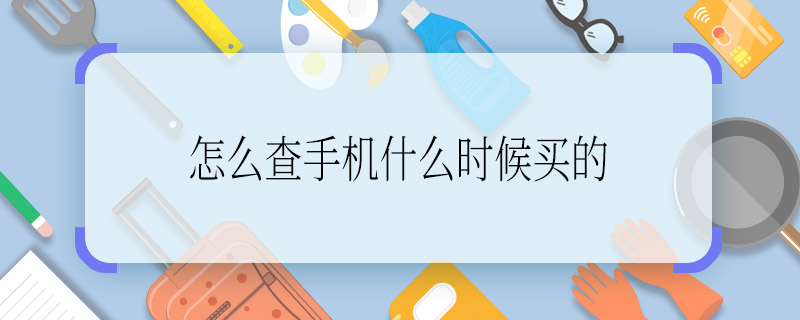 怎么查手机什么时候买的